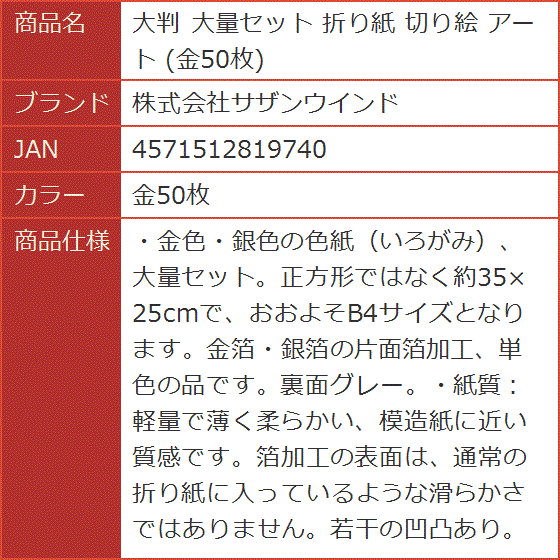 | 商品名 | 大判 大量セット 折り紙 切り絵 アート (金50枚) |
|---|---|
| ブランド | 株式会社サザンウインド |
| JAN | 4571512819740 |
| カラー | 金50枚 |
| 商品仕様 | ・金色・銀色の色紙（いろがみ）、大量セット。正方形ではなく約35×25cmで、おおよそB4サイズとなります。金箔・銀箔の片面箔加工、単色の品です。裏面グレー。・紙質：軽量で薄く柔らかい、模造紙に近い質感です。箔加工の表面は、通常の折り紙に入っているような滑らかさではありません。若干の凹凸あり。 |